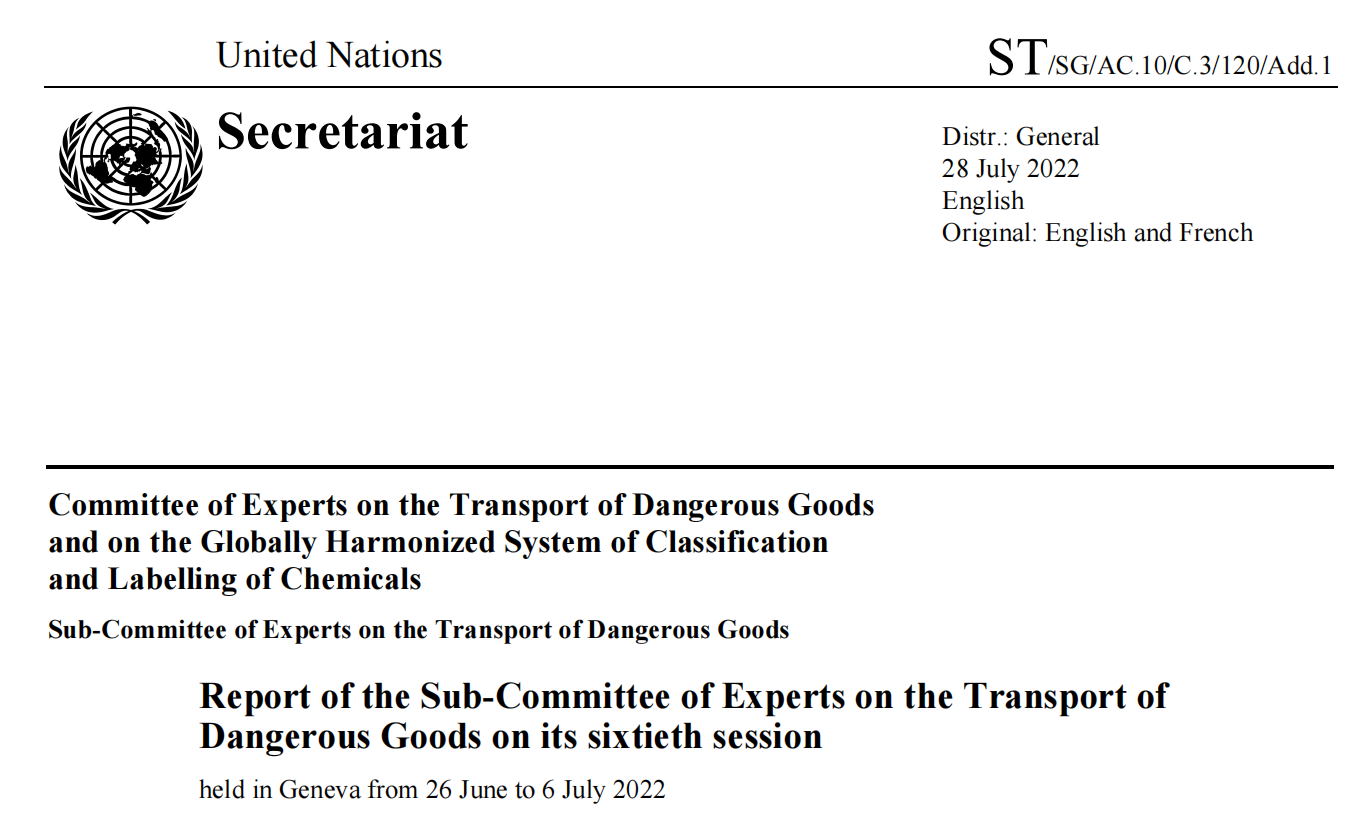 United Nations

ST/SG/AC.10/C.3/120/Add.1

Secretariat

Distr.: General
28 July 2022
English
Original: English and French

Committee of Experts on the Transport of Dangerous Goods
and on the Globally Harmonized System of Classification
and Labelling of Chemicals

Sub-Committee of Experts on the Transport of Dangerous Goods

Report of the Sub-Committee of Experts on the Transport of Dangerous Goods on its sixtieth session

held in Geneva from 26 June to 6 July 2022